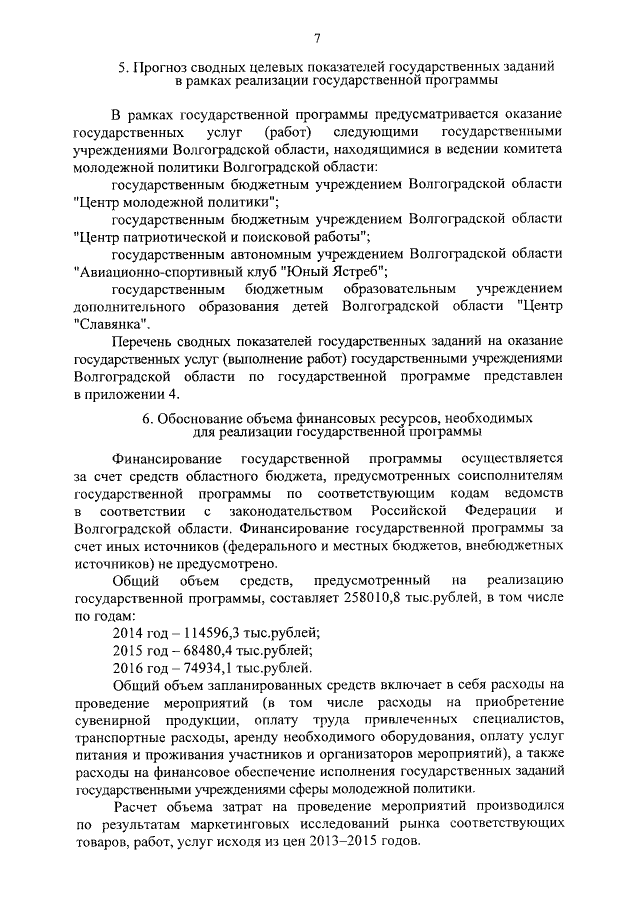 7

5. Прогноз сводных целевых показателей государственных заданий в рамках реализации государственной программы

В рамках государственной программы предусматривается оказание государственных услуг (работ) следующими государственными учреждениями Волгоградской области, находящимися в ведении комитета молодежной политики Волгоградской области:

государственным бюджетным учреждением Волгоградской области "Центр молодежной политики";

государственным бюджетным учреждением Волгоградской области "Центр патриотической и поисковой работы";

государственным автономным учреждением Волгоградской области "Авиационно-спортивный клуб "Юный Ястреб";

государственным бюджетным образовательным учреждением дополнительного образования детей Волгоградской области "Центр "Славянка".

Перечень сводных показателей государственных заданий на оказание государственных услуг (выполнение работ) государственными учреждениями Волгоградской области по государственной программе представлен в приложении 4.

6. Обоснование объема финансовых ресурсов, необходимых для реализации государственной программы

Финансирование государственной программы осуществляется за счет средств областного бюджета, предусмотренных соисполнителям государственной программы по соответствующим кодам ведомств в соответствии с законодательством Российской Федерации и Волгоградской области. Финансирование государственной программы за счет иных источников (федерального и местных бюджетов, внебюджетных источников) не предусмотрено.

Общий объем средств, предусмотренный на реализацию государственной программы, составляет 258010,8 тыс.рублей, в том числе по годам:

2014 год – 114596,3 тыс.рублей;

2015 год – 68480,4 тыс.рублей;

2016 год – 74934,1 тыс.рублей.

Общий объем запланированных средств включает в себя расходы на проведение мероприятий (в том числе расходы на приобретение сувенирной продукции, оплату труда привлеченных специалистов, транспортные расходы, аренду необходимого оборудования, оплату услуг питания и проживания участников и организаторов мероприятий), а также расходы на финансовое обеспечение исполнения государственных заданий государственными учреждениями сферы молодежной политики.

Расчет объема затрат на проведение мероприятий производился по результатам маркетинговых исследований рынка соответствующих товаров, работ, услуг исходя из цен 2013–2015 годов.